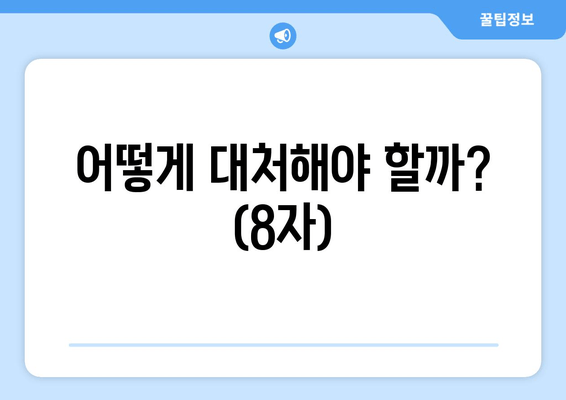 꿀팁정보

어떻게 대처해야 할까? (8자)